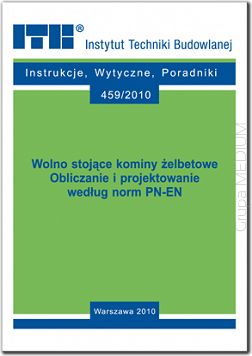 ITB®
Instytut Techniki Budowlanej

Instrukcje, Wytyczne, Poradniki

459/2010

Wolno stojące kominy żelbetowe
Obliczanie i projektowanie
według norm PN-EN

Grupa MEDIUM

Warszawa 2010